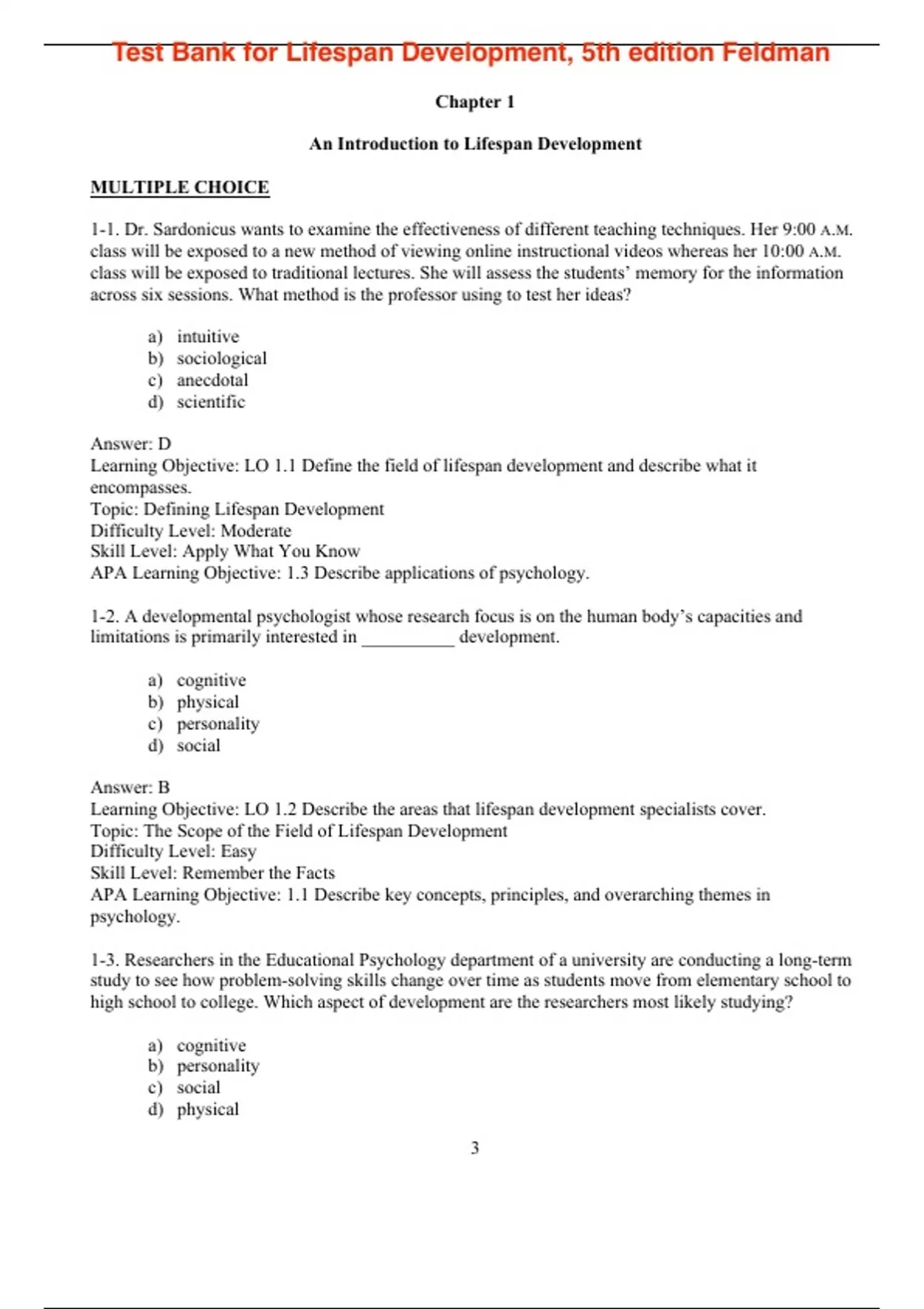 Test Bank for Lifespan Development, 5th edition Feldman

Chapter 1

An Introduction to Lifespan Development

MULTIPLE CHOICE

1-1. Dr. Sardonicus wants to examine the effectiveness of different teaching techniques. Her 9:00 A.M. class will be exposed to a new method of viewing online instructional videos whereas her 10:00 A.M. class will be exposed to traditional lectures. She will assess the students' memory for the information across six sessions. What method is the professor using to test her ideas?

a) intuitive
b) sociological
c) anecdotal
d) scientific

Answer: D
Learning Objective: LO 1.1 Define the field of lifespan development and describe what it encompasses.
Topic: Defining Lifespan Development
Difficulty Level: Moderate
Skill Level: Apply What You Know
APA Learning Objective: 1.3 Describe applications of psychology.

1-2. A developmental psychologist whose research focus is on the human body's capacities and limitations is primarily interested in __________ development.

a) cognitive
b) physical
c) personality
d) social

Answer: B
Learning Objective: LO 1.2 Describe the areas that lifespan development specialists cover.
Topic: The Scope of the Field of Lifespan Development
Difficulty Level: Easy
Skill Level: Remember the Facts
APA Learning Objective: 1.1 Describe key concepts, principles, and overarching themes in psychology.

1-3. Researchers in the Educational Psychology department of a university are conducting a long-term study to see how problem-solving skills change over time as students move from elementary school to high school to college. Which aspect of development are the researchers most likely studying?

a) cognitive
b) personality
c) social
d) physical

3